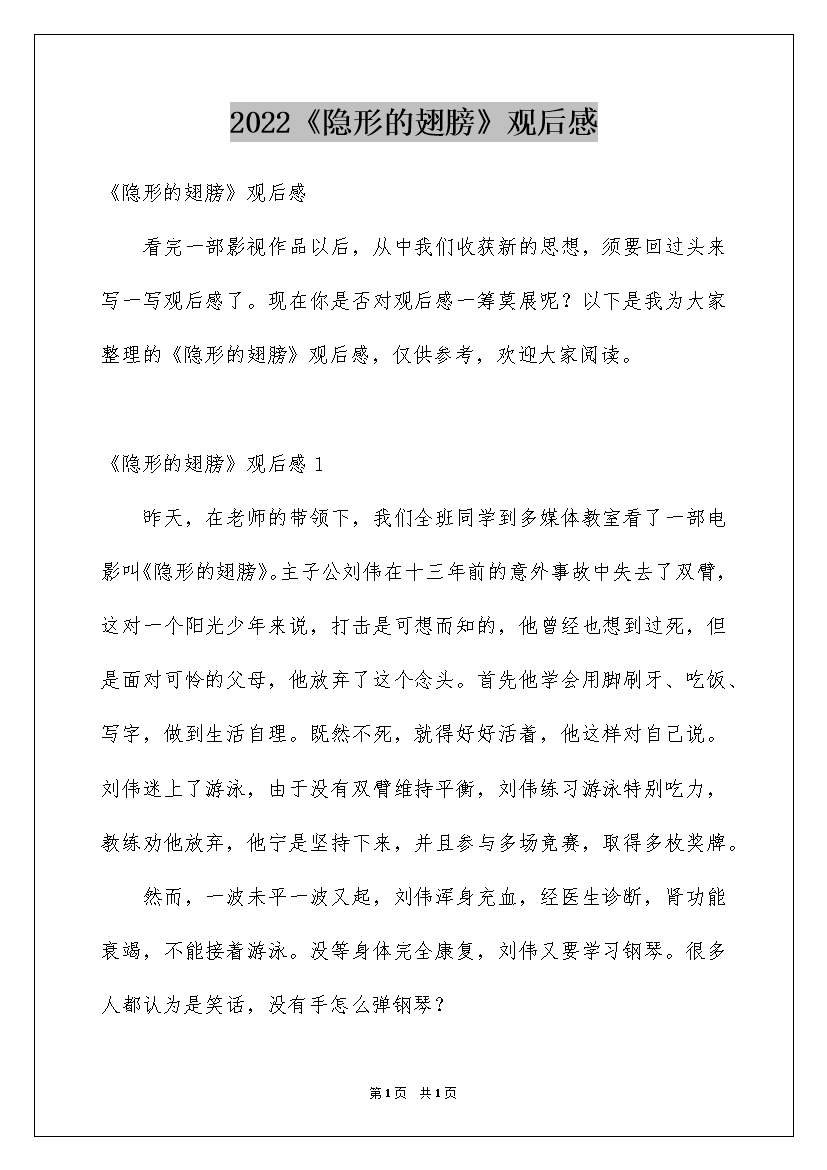 2022《隐形的翅膀》观后感

《隐形的翅膀》观后感

看完一部影视作品以后，从中我们收获新的思想，须要回过头来写一写观后感了。现在你是否对观后感一筹莫展呢？以下是我为大家整理的《隐形的翅膀》观后感，仅供参考，欢迎大家阅读。

《隐形的翅膀》观后感 1

昨天，在老师的带领下，我们全班同学到多媒体教室看了一部电影叫《隐形的翅膀》。主子公刘伟在十三年前的意外事故中失去了双臂，这对一个阳光少年来说，打击是可想而知的，他曾经也想到过死，但是面对可怜的父母，他放弃了这个念头。首先他学会用脚刷牙、吃饭、写字，做到生活自理。既然不死，就得好好活着，他这样对自己说。刘伟迷上了游泳，由于没有双臂维持平衡，刘伟练习游泳特别吃力，教练劝他放弃，他宁是坚持下来，并且参与多场竞赛，取得多枚奖牌。

然而，一波未平一波又起，刘伟浑身充血，经医生诊断，肾功能衰竭，不能接着游泳。没等身体完全康复，刘伟又要学习钢琴。很多人都认为是笑话，没有手怎么弹钢琴？

第1页 共1页